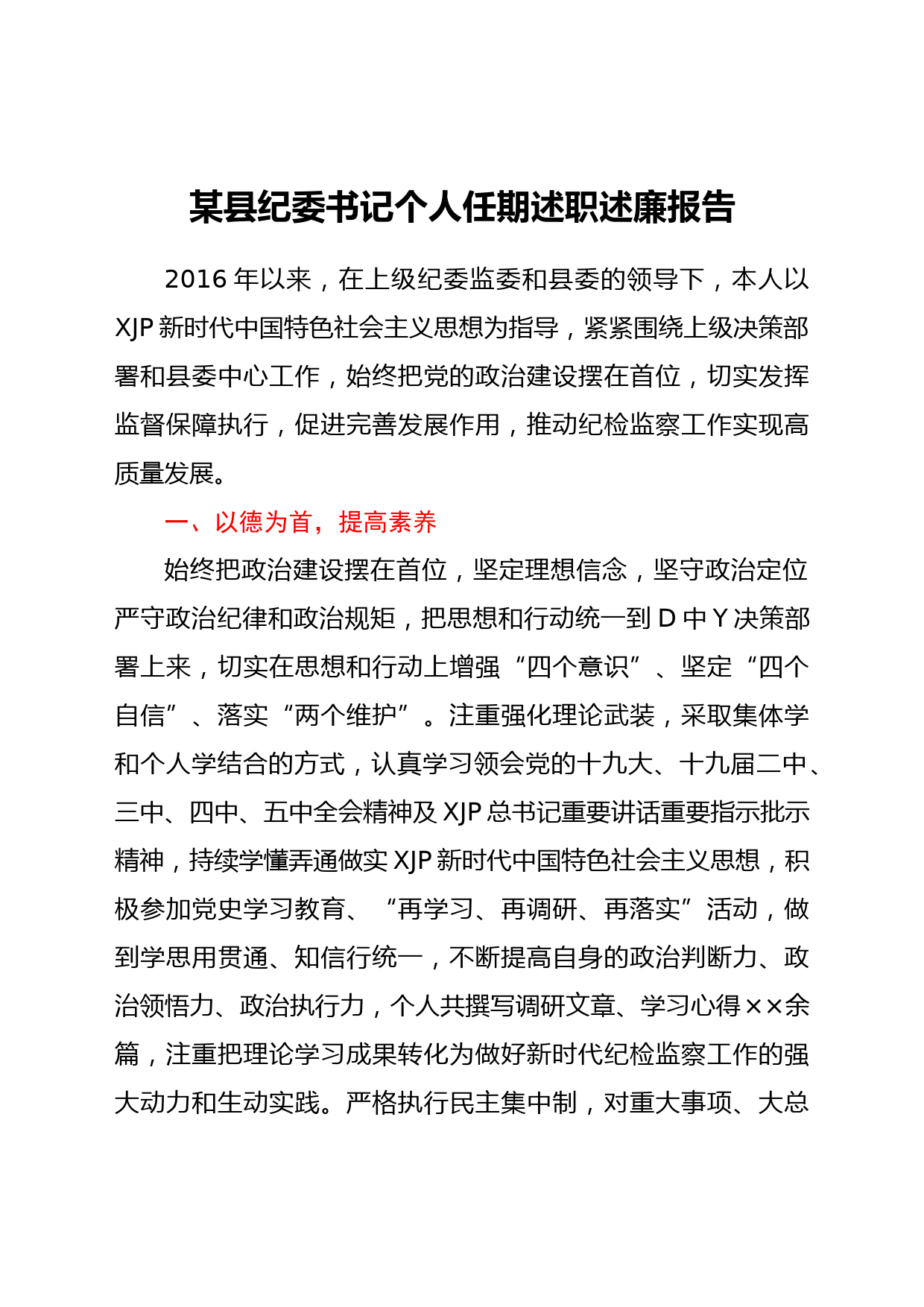 某县纪委书记个人任期述职述廉报告

2016年以来，在上级纪委监委和县委的领导下，本人以XJP新时代中国特色社会主义思想为指导，紧紧围绕上级决策部署和县委中心工作，始终把党的政治建设摆在首位，切实发挥监督保障执行，促进完善发展作用，推动纪检监察工作实现高质量发展。

一、以德为首，提高素养

始终把政治建设摆在首位，坚定理想信念，坚守政治定位严守政治纪律和政治规矩，把思想和行动统一到D中Y决策部署上来，切实在思想和行动上增强“四个意识”、坚定“四个自信”、落实“两个维护”。注重强化理论武装，采取集体学和个人学结合的方式，认真学习领会党的十九大、十九届二中、三中、四中、五中全会精神及XJP总书记重要讲话重要指示批示精神，持续学懂弄通做实XJP新时代中国特色社会主义思想，积极参加党史学习教育、“再学习、再调研、再落实”活动，做到学思用贯通、知信行统一，不断提高自身的政治判断力、政治领悟力、政治执行力，个人共撰写调研文章、学习心得××余篇，注重把理论学习成果转化为做好新时代纪检监察工作的强大动力和生动实践。严格执行民主集中制，对重大事项、大总